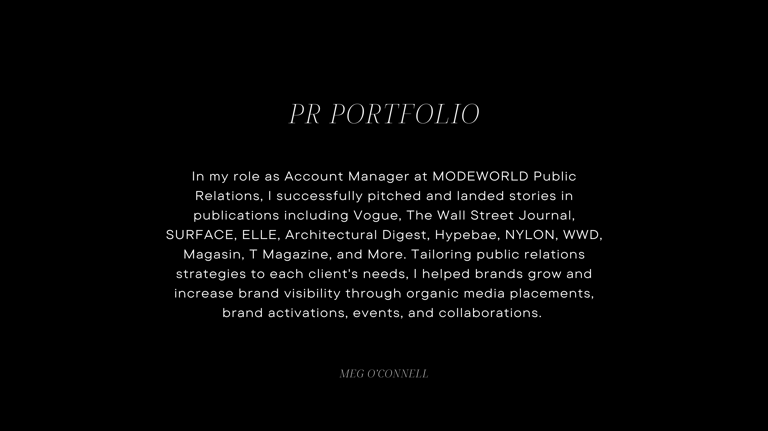 PR PORTFOLIO

In my role as Account Manager at MODEWORLD Public Relations, I successfully pitched and landed stories in publications including Vogue, The Wall Street Journal, SURFACE, ELLE, Architectural Digest, Hypebae, NYLON, WWD, Magasin, T Magazine, and More. Tailoring public relations strategies to each client's needs, I helped brands grow and increase brand visibility through organic media placements, brand activations, events, and collaborations.

MEG O'CONNELL